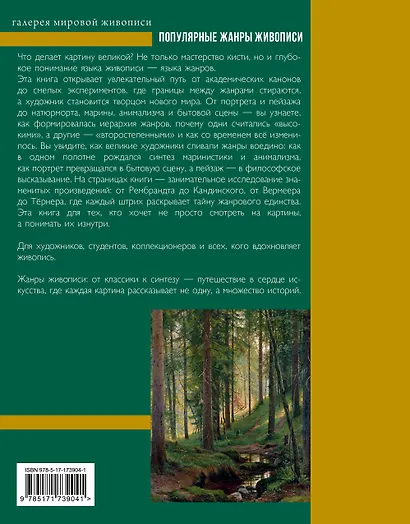 галерея мировой живописи

ПОПУЛЯРНЫЕ ЖАНРЫ ЖИВОПИСИ

Что делает картину великой? Не только мастерство кисти, но и глубокое понимание языка живописи — языка жанров.
Эта книга открывает увлекательный путь от академических канонов до смелых экспериментов, где границы между жанрами стираются, а художник становится творцом нового мира. От портрета и пейзажа до натюрморта, марины, анимализма и бытовой сцены — вы узнаете, как формировалась иерархия жанров, почему одни считались «высокими», а другие — «второстепенными» и как со временем всё изменилось. Вы увидите, как великие художники сливали жанры воедино: как в одном полотне рождался синтез маринистики и анимализма, как портрет превращался в бытовую сцену, а пейзаж — в философское высказывание. На страницах книги — занимательное исследование знаменитых произведений: от Рембрандта до Кандинского, от Вермеера до Тёрнера, где каждый штрих раскрывает тайну жанрового единства. Эта книга для тех, кто хочет не просто смотреть на картины, а понимать их изнутри.

Для художников, студентов, коллекционеров и всех, кого вдохновляет живопись.

Жанры живописи: от классики к синтезу — путешествие в сердце искусства, где каждая картина рассказывает не одну, а множество историй.

ISBN 978-5-17-173904-1

9 785171 739041 >